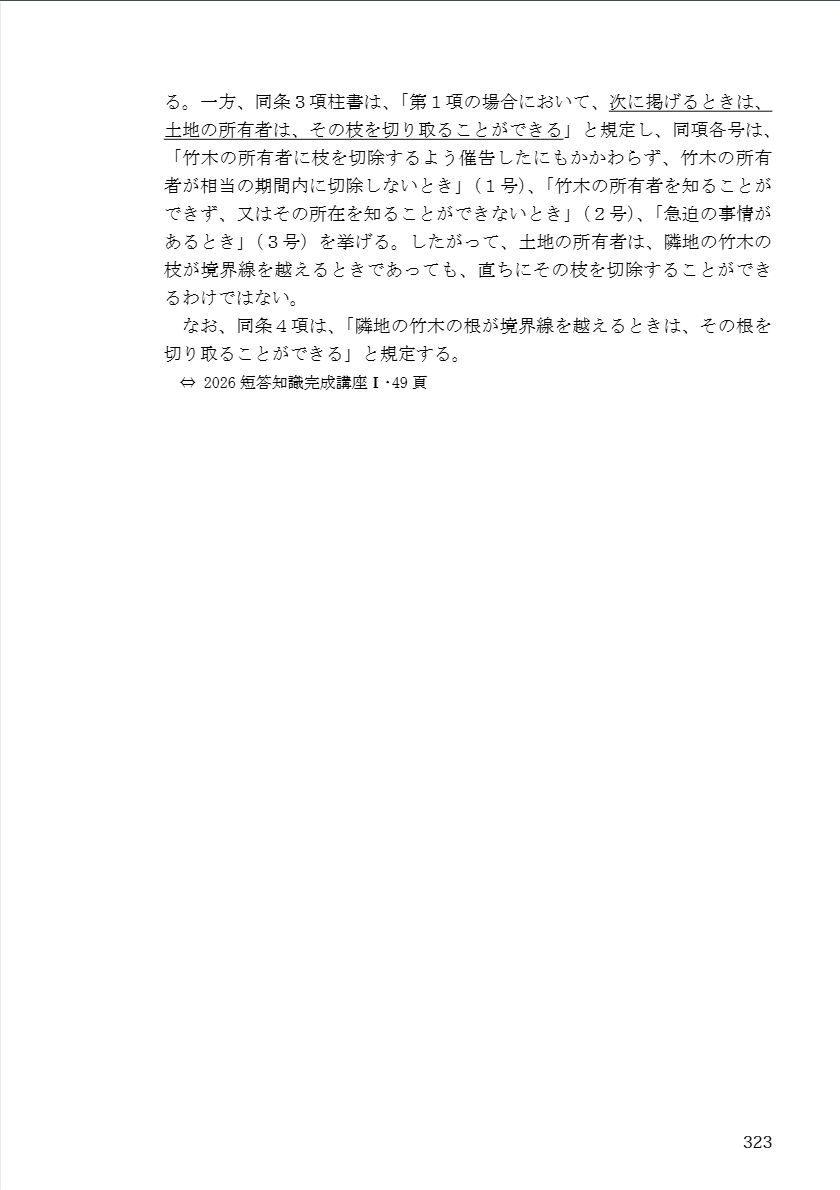 る。一方、同条３項柱書は、「第１項の場合において、次に掲げるときは、土地の所有者は、その枝を切り取ることができる」と規定し、同項各号は、「竹木の所有者に枝を切除するよう催告したにもかかわらず、竹木の所有者が相当の期間内に切除しないとき」（１号）、「竹木の所有者を知ることができず、又はその所在を知ることができないとき」（２号）、「急迫の事情があるとき」（３号）を挙げる。したがって、土地の所有者は、隣地の竹木の枝が境界線を越えるときであっても、直ちにその枝を切除することができるわけではない。

なお、同条４項は、「隣地の竹木の根が境界線を越えるときは、その根を切り取ることができる」と規定する。

⇔ 2026短答知識完成講座Ⅰ・49頁

323